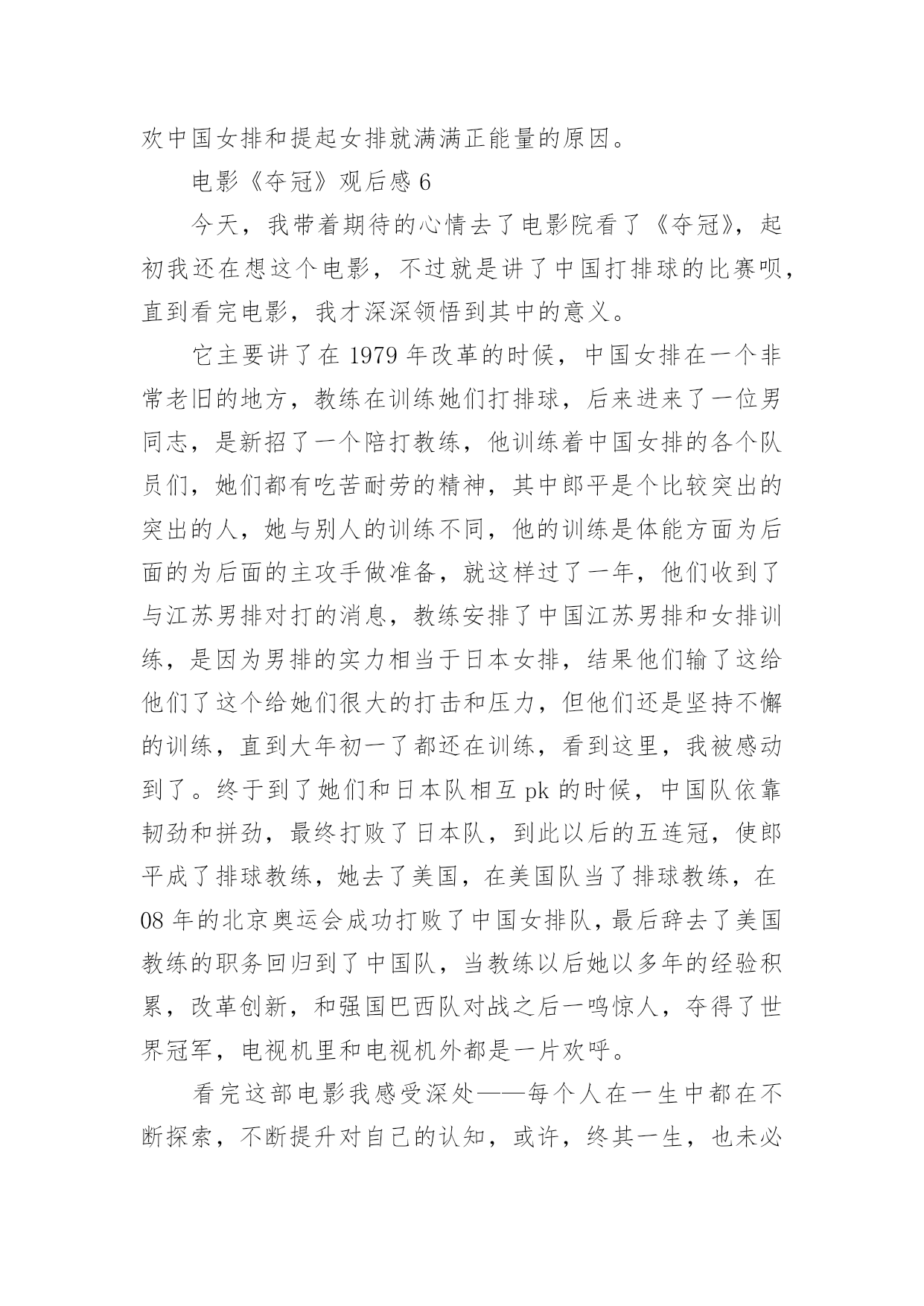 欢中国女排和提起女排就满满正能量的原因。

电影《夺冠》观后感 6

今天，我带着期待的心情去了电影院看了《夺冠》，起初我还在想这个电影，不过就是讲了中国打排球的比赛呗，直到看完电影，我才深深领悟到其中的意义。

它主要讲了在 1979 年改革的时候，中国女排在一个非常老旧的地方，教练在训练她们打排球，后来进来了一位男同志，是新招了一个陪打教练，他训练着中国女排的各个队员们，她们都有吃苦耐劳的精神，其中郎平是个比较突出的突出的人，她与别人的训练不同，他的训练是体能方面为后面的为后面的主攻手做准备，就这样过了一年，他们收到了与江苏男排对打的消息，教练安排了中国江苏男排和女排训练，是因为男排的实力相当于日本女排，结果他们输了这给他们了这个给她们很大的打击和压力，但他们还是坚持不懈的训练，直到大年初一了都还在训练，看到这里，我被感动到了。终于到了她们和日本队相互 pk 的时候，中国队依靠韧劲和拼劲，最终打败了日本队，到此以后的五连冠，使郎平成了排球教练，她去了美国，在美国队当了排球教练，在 08 年的北京奥运会成功打败了中国女排队，最后辞去了美国教练的职务回归到了中国队，当教练以后她以多年的经验积累，改革创新，和强国巴西队对战之后一鸣惊人，夺得了世界冠军，电视机里和电视机外都是一片欢呼。

看完这部电影我感受深处——每个人在一生中都在不断探索，不断提升对自己的认知，或许，终其一生，也未必